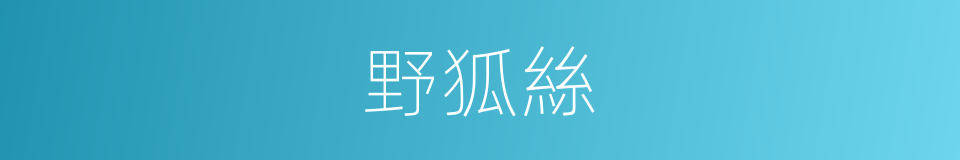 野狐絲